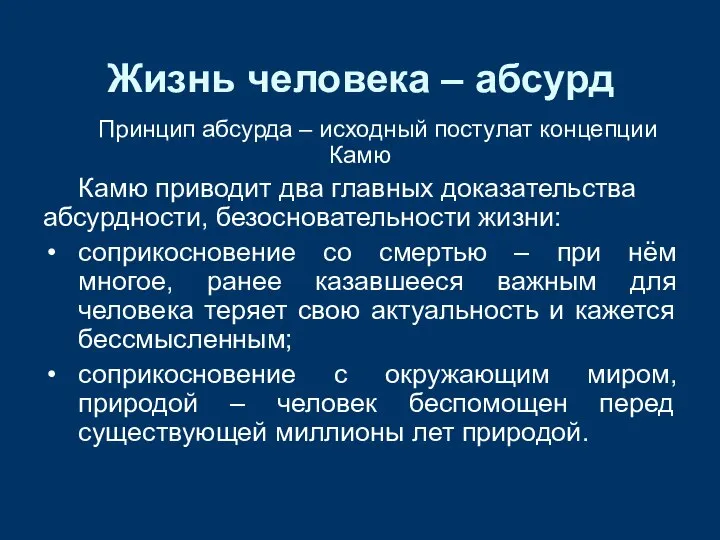 Жизнь человека – абсурд

Принцип абсурда – исходный постулат концепции Камю

Камю приводит два главных доказательства абсурдности, безосновательности жизни:

• соприкосновение со смертью – при нём многое, ранее казавшееся важным для человека теряет свою актуальность и кажется бессмысленным;
• соприкосновение с окружающим миром, природой – человек беспомощен перед существующей миллионы лет природой.